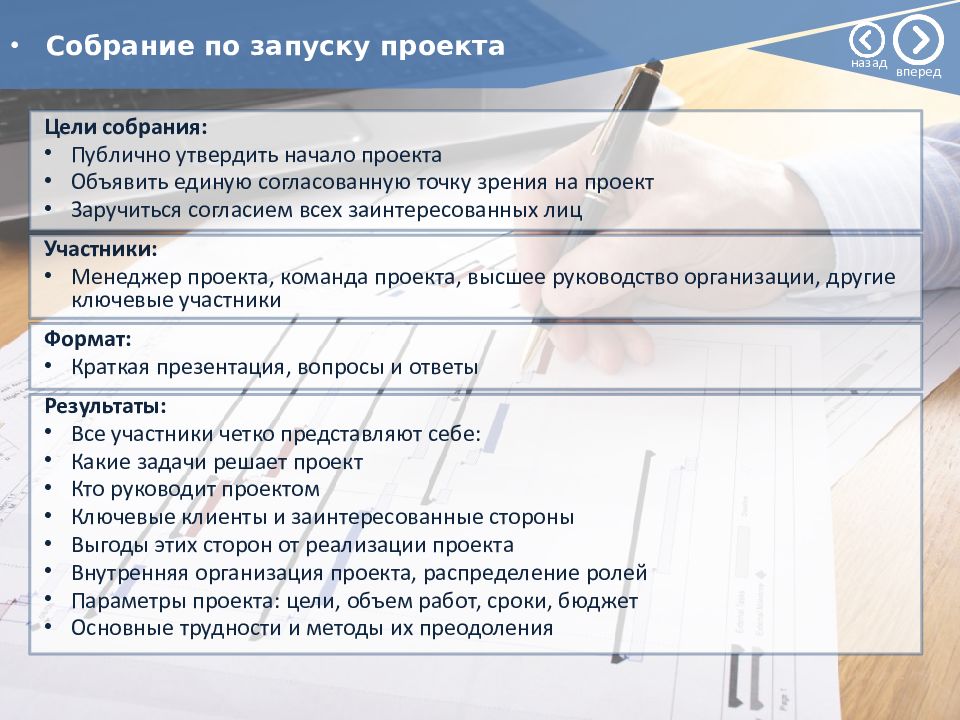 • Собрание по запуску проекта

назад вперед

Цели собрания:
• Публично утвердить начало проекта
• Объявить единую согласованную точку зрения на проект
• Заручиться согласием всех заинтересованных лиц

Участники:
• Менеджер проекта, команда проекта, высшее руководство организации, другие ключевые участники

Формат:
• Краткая презентация, вопросы и ответы

Результаты:
• Все участники четко представляют себе:
• Какие задачи решает проект
• Кто руководит проектом
• Ключевые клиенты и заинтересованные стороны
• Выгоды этих сторон от реализации проекта
• Внутренняя организация проекта, распределение ролей
• Параметры проекта: цели, объем работ, сроки, бюджет
• Основные трудности и методы их преодоления